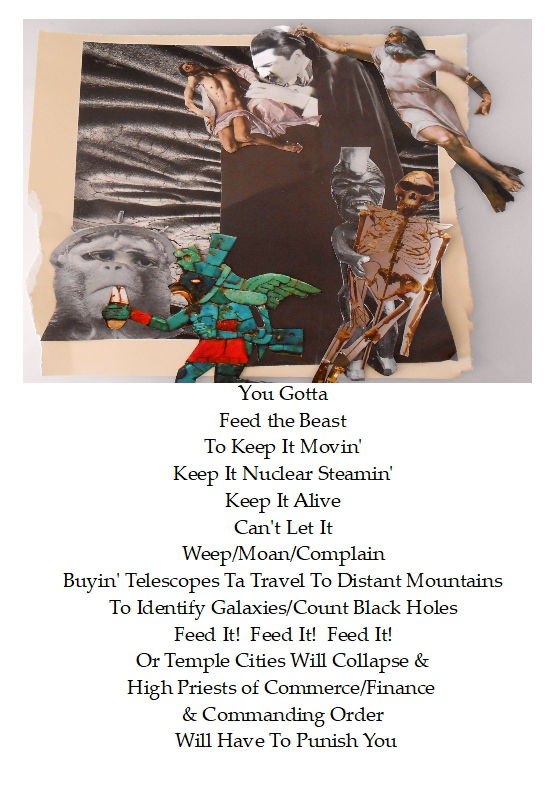 You Gotta
Feed the Beast
To Keep It Movin'
Keep It Nuclear Steamin'
Keep It Alive
Can't Let It
Weep/Moan/Complain
Buyin' Telescopes Ta Travel To Distant Mountains
To Identify Galaxies/Count Black Holes
Feed It!  Feed It!  Feed It!
Or Temple Cities Will Collapse &
High Priests of Commerce/Finance
& Commanding Order
Will Have To Punish You